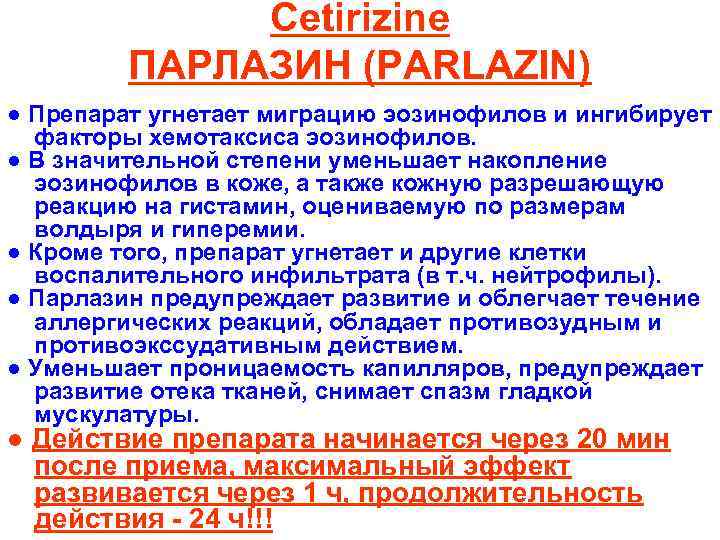 Cetirizine

ПАРЛАЗИН (PARLAZIN)

• Препарат угнетает миграцию эозинофилов и ингибирует факторы хемотаксиса эозинофилов.
• В значительной степени уменьшает накопление эозинофилов в коже, а также кожную разрешающую реакцию на гистамин, оцениваемую по размерам волдыря и гиперемии.
• Кроме того, препарат угнетает и другие клетки воспалительного инфильтрата (в т.ч. нейтрофилы).
• Парлазин предупреждает развитие и облегчает течение аллергических реакций, обладает противозудным и противоэкссудативным действием.
• Уменьшает проницаемость капилляров, предупреждает развитие отека тканей, снимает спазм гладкой мускулатуры.
• Действие препарата начинается через 20 мин после приема, максимальный эффект развивается через 1 ч, продолжительность действия - 24 ч!!!